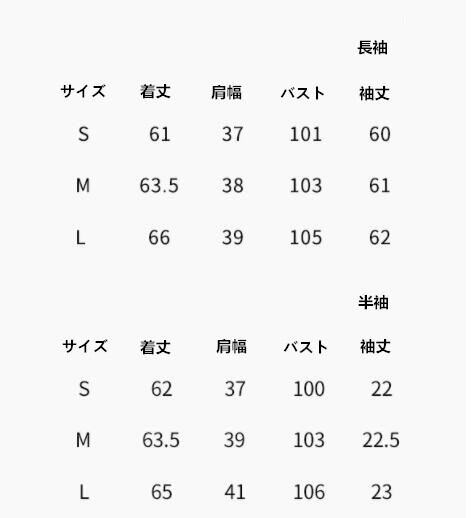 長袖

| サイズ | 着丈 | 肩幅 | バスト | 袖丈 |
|---|---|---|---|---|
| S | 61 | 37 | 101 | 60 |
| M | 63.5 | 38 | 103 | 61 |
| L | 66 | 39 | 105 | 62 |

半袖

| サイズ | 着丈 | 肩幅 | バスト | 袖丈 |
|---|---|---|---|---|
| S | 62 | 37 | 100 | 22 |
| M | 63.5 | 39 | 103 | 22.5 |
| L | 65 | 41 | 106 | 23 |